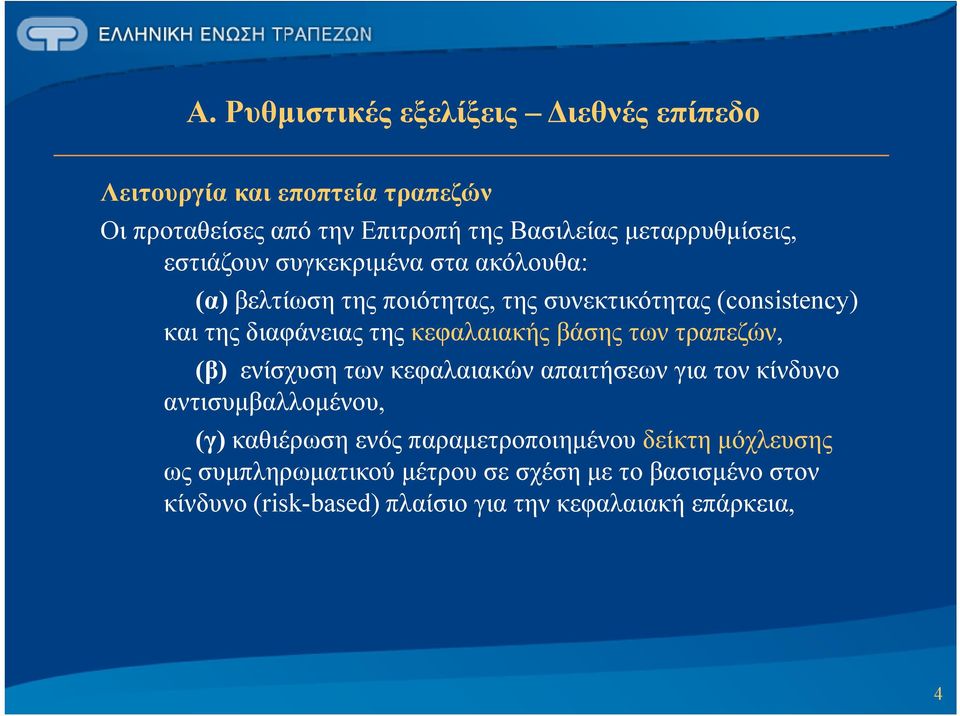 ΕΛΛΗΝΙΚΗ ΕΝΩΣΗ ΤΡΑΠΕΖΩΝ

Α. Ρυθμιστικές εξελίξεις – Διεθνές επίπεδο

Λειτουργία και εποπτεία τραπεζών

Οι προταθείσες από την Επιτροπή της Βασιλείας μεταρρυθμίσεις, εστιάζουν συγκεκριμένα στα ακόλουθα:

(α) βελτίωση της ποιότητας, της συνεκτικότητας (consistency) και της διαφάνειας της κεφαλαιακής βάσης των τραπεζών,

(β) ενίσχυση των κεφαλαιακών απαιτήσεων για τον κίνδυνο αντισυμβαλλομένου,

(γ) καθιέρωση ενός παραμετροποιημένου δείκτη μόχλευσης ως συμπληρωματικού μέτρου σε σχέση με το βασισμένο στον κίνδυνο (risk-based) πλαίσιο για την κεφαλαιακή επάρκεια,

4